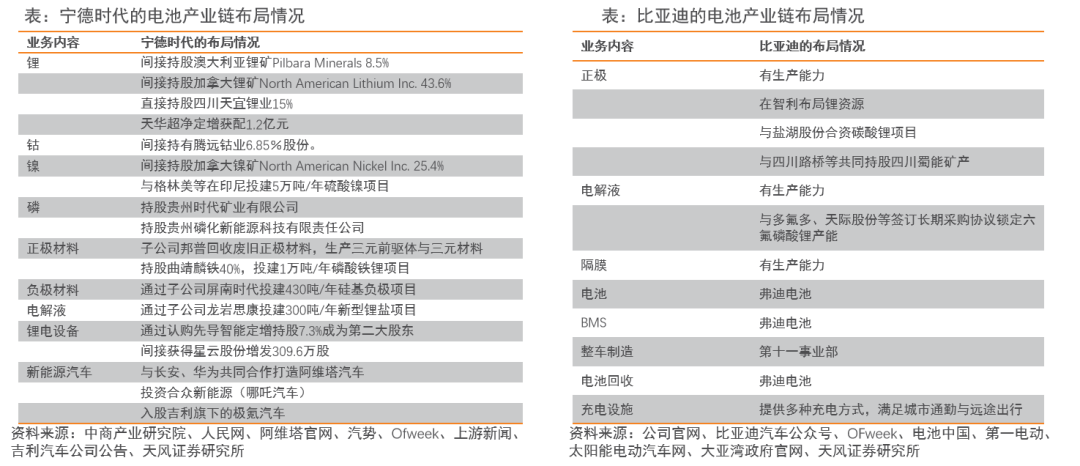 表：宁德时代的电池产业链布局情况

| 业务内容 | 宁德时代的布局情况 |
|---|---|
| 锂 | 间接持股澳大利亚锂矿Pilbara Minerals 8.5% |
|  | 间接持股加拿大锂矿North American Lithium Inc. 43.6% |
|  | 直接持股四川天宜锂业15% |
|  | 天华超净定增获配1.2亿元 |
| 钴 | 间接持有腾远钴业6.85%股份。 |
| 镍 | 间接持股加拿大镍矿North American Nickel Inc. 25.4% |
|  | 与格林美等在印尼投建5万吨/年硫酸镍项目 |
| 磷 | 持股贵州时代矿业有限公司 |
|  | 持股贵州磷化新能源科技有限责任公司 |
| 正极材料 | 子公司邦普回收废旧正极材料，生产三元前驱体与三元材料 |
|  | 持股曲靖麟铁40%，投建1万吨/年磷酸铁锂项目 |
| 负极材料 | 通过子公司屏南时代投建430吨/年硅基负极项目 |
| 电解液 | 通过子公司龙岩思康投建300吨/年新型锂盐项目 |
| 锂电设备 | 通过认购先导智能定增持股7.3%成为第二大股东 |
|  | 间接获得星云股份增发309.6万股 |
| 新能源汽车 | 与长安、华为共同合作打造阿维塔汽车 |
|  | 投资合众新能源（哪吒汽车） |
|  | 入股吉利旗下的极氪汽车 |

资料来源：中商产业研究院、人民网、阿维塔官网、汽势、Ofweek、上游新闻、吉利汽车公司公告、天风证券研究所

表：比亚迪的电池产业链布局情况

| 业务内容 | 比亚迪的布局情况 |
|---|---|
| 正极 | 有生产能力 |
|  | 在智利布局锂资源 |
|  | 与盐湖股份合资碳酸锂项目 |
|  | 与四川路桥等共同持股四川蜀能矿产 |
| 电解液 | 有生产能力 |
|  | 与多氟多、天际股份等签订长期采购协议锁定六氟磷酸锂产能 |
| 隔膜 | 有生产能力 |
| 电池 | 弗迪电池 |
| BMS | 弗迪电池 |
| 整车制造 | 第十一事业部 |
| 电池回收 | 弗迪电池 |
| 充电设施 | 提供多种充电方式，满足城市通勤与远途出行 |

资料来源：公司官网、比亚迪汽车公众号、OFweek、电池中国、第一电动、太阳能电动汽车网、大亚湾政府官网、天风证券研究所